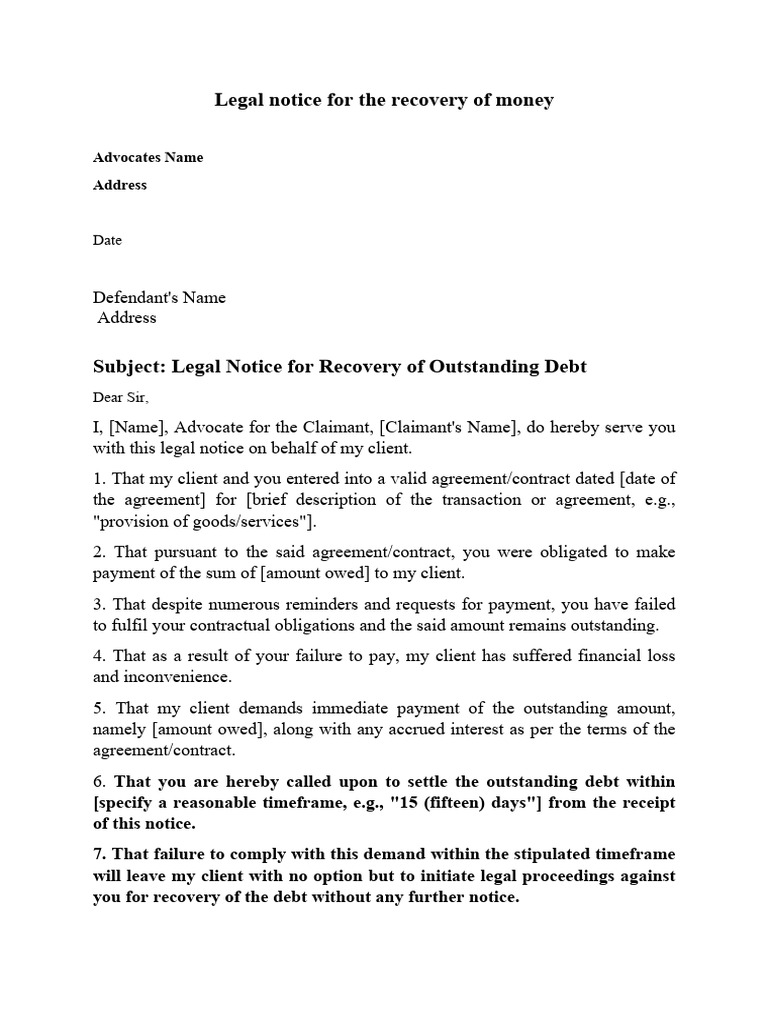 Legal notice for the recovery of money

Advocates Name

Address

Date

Defendant's Name
Address

Subject: Legal Notice for Recovery of Outstanding Debt

Dear Sir,

I, [Name], Advocate for the Claimant, [Claimant's Name], do hereby serve you with this legal notice on behalf of my client.

1. That my client and you entered into a valid agreement/contract dated [date of the agreement] for [brief description of the transaction or agreement, e.g., "provision of goods/services"].

2. That pursuant to the said agreement/contract, you were obligated to make payment of the sum of [amount owed] to my client.

3. That despite numerous reminders and requests for payment, you have failed to fulfil your contractual obligations and the said amount remains outstanding.

4. That as a result of your failure to pay, my client has suffered financial loss and inconvenience.

5. That my client demands immediate payment of the outstanding amount, namely [amount owed], along with any accrued interest as per the terms of the agreement/contract.

6. That you are hereby called upon to settle the outstanding debt within [specify a reasonable timeframe, e.g., "15 (fifteen) days"] from the receipt of this notice.

7. That failure to comply with this demand within the stipulated timeframe will leave my client with no option but to initiate legal proceedings against you for recovery of the debt without any further notice.